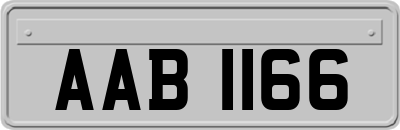 AAB 1166